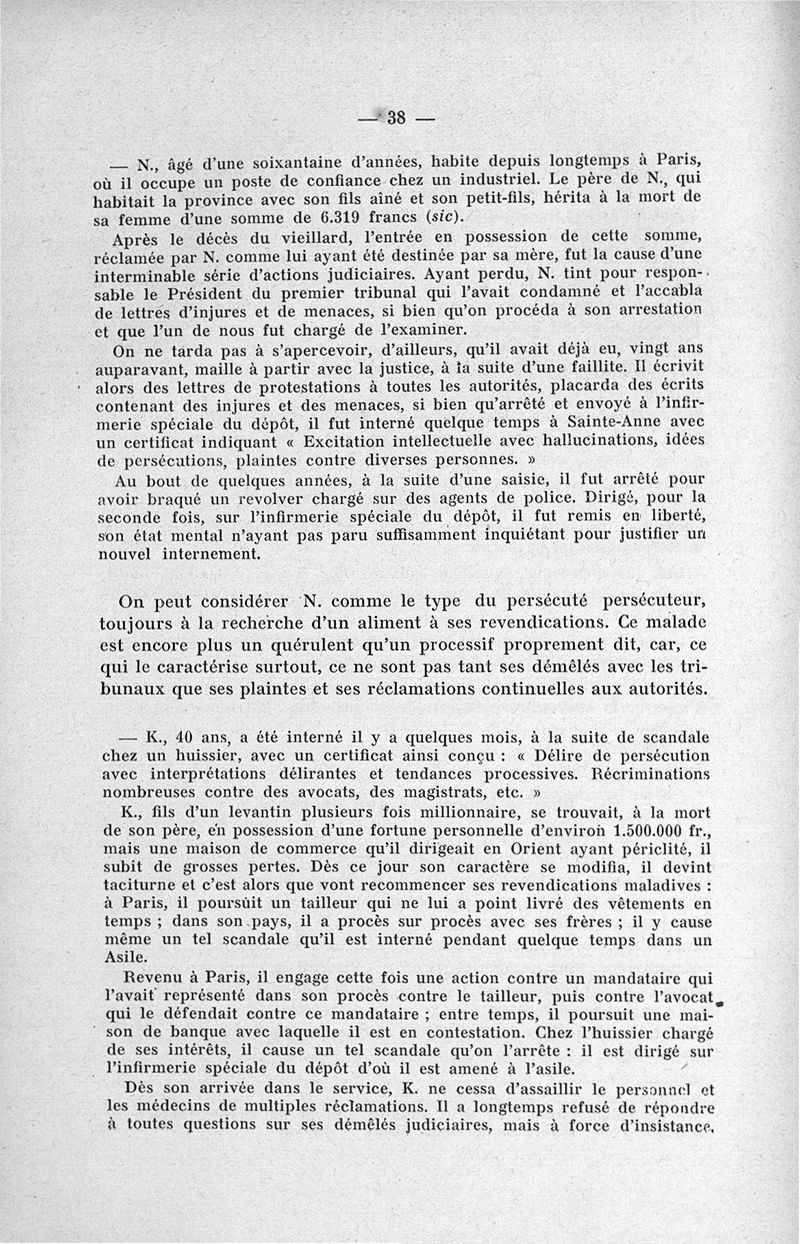 — 38 —

— N., âgé d'une soixantaine d'années, habite depuis longtemps à Paris, où il occupe un poste de confiance chez un industriel. Le père de N., qui habitait la province avec son fils aîné et son petit-fils, hérita à la mort de sa femme d'une somme de 6.319 francs (sic).

Après le décès du vieillard, l'entrée en possession de cette somme, réclamée par N. comme lui ayant été destinée par sa mère, fut la cause d'une interminable série d'actions judiciaires. Ayant perdu, N. tint pour responsable le Président du premier tribunal qui l'avait condamné et l'accabla de lettres d'injures et de menaces, si bien qu'on procéda à son arrestation et que l'un de nous fut chargé de l'examiner.

On ne tarda pas à s'apercevoir, d'ailleurs, qu'il avait déjà eu, vingt ans auparavant, maille à partir avec la justice, à la suite d'une faillite. Il écrivit alors des lettres de protestations à toutes les autorités, placarda des écrits contenant des injures et des menaces, si bien qu'arrêté et envoyé à l'infirmerie spéciale du dépôt, il fut interné quelque temps à Sainte-Anne avec un certificat indiquant « Excitation intellectuelle avec hallucinations, idées de persécutions, plaintes contre diverses personnes. »

Au bout de quelques années, à la suite d'une saisie, il fut arrêté pour avoir braqué un revolver chargé sur des agents de police. Dirigé, pour la seconde fois, sur l'infirmerie spéciale du dépôt, il fut remis en liberté, son état mental n'ayant pas paru suffisamment inquiétant pour justifier un nouvel internement.

On peut considérer N. comme le type du persécuté persécuteur, toujours à la recherche d'un aliment à ses revendications. Ce malade est encore plus un quérulent qu'un processif proprement dit, car, ce qui le caractérise surtout, ce ne sont pas tant ses démêlés avec les tribunaux que ses plaintes et ses réclamations continuelles aux autorités.

— K., 40 ans, a été interné il y a quelques mois, à la suite de scandale chez un huissier, avec un certificat ainsi conçu : « Délire de persécution avec interprétations délirantes et tendances processives. Récriminations nombreuses contre des avocats, des magistrats, etc. »

K., fils d'un levantin plusieurs fois millionnaire, se trouvait, à la mort de son père, en possession d'une fortune personnelle d'environ 1.500.000 fr., mais une maison de commerce qu'il dirigeait en Orient ayant périclité, il subit de grosses pertes. Dès ce jour son caractère se modifia, il devint taciturne et c'est alors que vont recommencer ses revendications maladives : à Paris, il poursuit un tailleur qui ne lui a point livré des vêtements en temps ; dans son pays, il a procès sur procès avec ses frères ; il y cause même un tel scandale qu'il est interné pendant quelque temps dans un Asile.

Revenu à Paris, il engage cette fois une action contre un mandataire qui l'avait représenté dans son procès contre le tailleur, puis contre l'avocat qui le défendait contre ce mandataire ; entre temps, il poursuit une maison de banque avec laquelle il est en contestation. Chez l'huissier chargé de ses intérêts, il cause un tel scandale qu'on l'arrête : il est dirigé sur l'infirmerie spéciale du dépôt d'où il est amené à l'asile.

Dès son arrivée dans le service, K. ne cessa d'assaillir le personnel et les médecins de multiples réclamations. Il a longtemps refusé de répondre à toutes questions sur ses démêlés judiciaires, mais à force d'insistance,